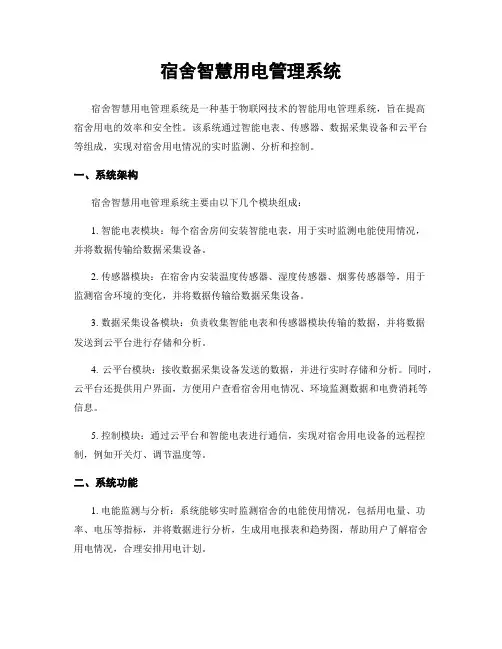 宿舍智慧用电管理系统

宿舍智慧用电管理系统是一种基于物联网技术的智能用电管理系统，旨在提高宿舍用电的效率和安全性。该系统通过智能电表、传感器、数据采集设备和云平台等组成，实现对宿舍用电情况的实时监测、分析和控制。

一、系统架构

宿舍智慧用电管理系统主要由以下几个模块组成：

1. 智能电表模块：每个宿舍房间安装智能电表，用于实时监测电能使用情况，并将数据传输给数据采集设备。

2. 传感器模块：在宿舍内安装温度传感器、湿度传感器、烟雾传感器等，用于监测宿舍环境的变化，并将数据传输给数据采集设备。

3. 数据采集设备模块：负责收集智能电表和传感器模块传输的数据，并将数据发送到云平台进行存储和分析。

4. 云平台模块：接收数据采集设备发送的数据，并进行实时存储和分析。同时，云平台还提供用户界面，方便用户查看宿舍用电情况、环境监测数据和电费消耗等信息。

5. 控制模块：通过云平台和智能电表进行通信，实现对宿舍用电设备的远程控制，例如开关灯、调节温度等。

二、系统功能

1. 电能监测与分析：系统能够实时监测宿舍的电能使用情况，包括用电量、功率、电压等指标，并将数据进行分析，生成用电报表和趋势图，帮助用户了解宿舍用电情况，合理安排用电计划。